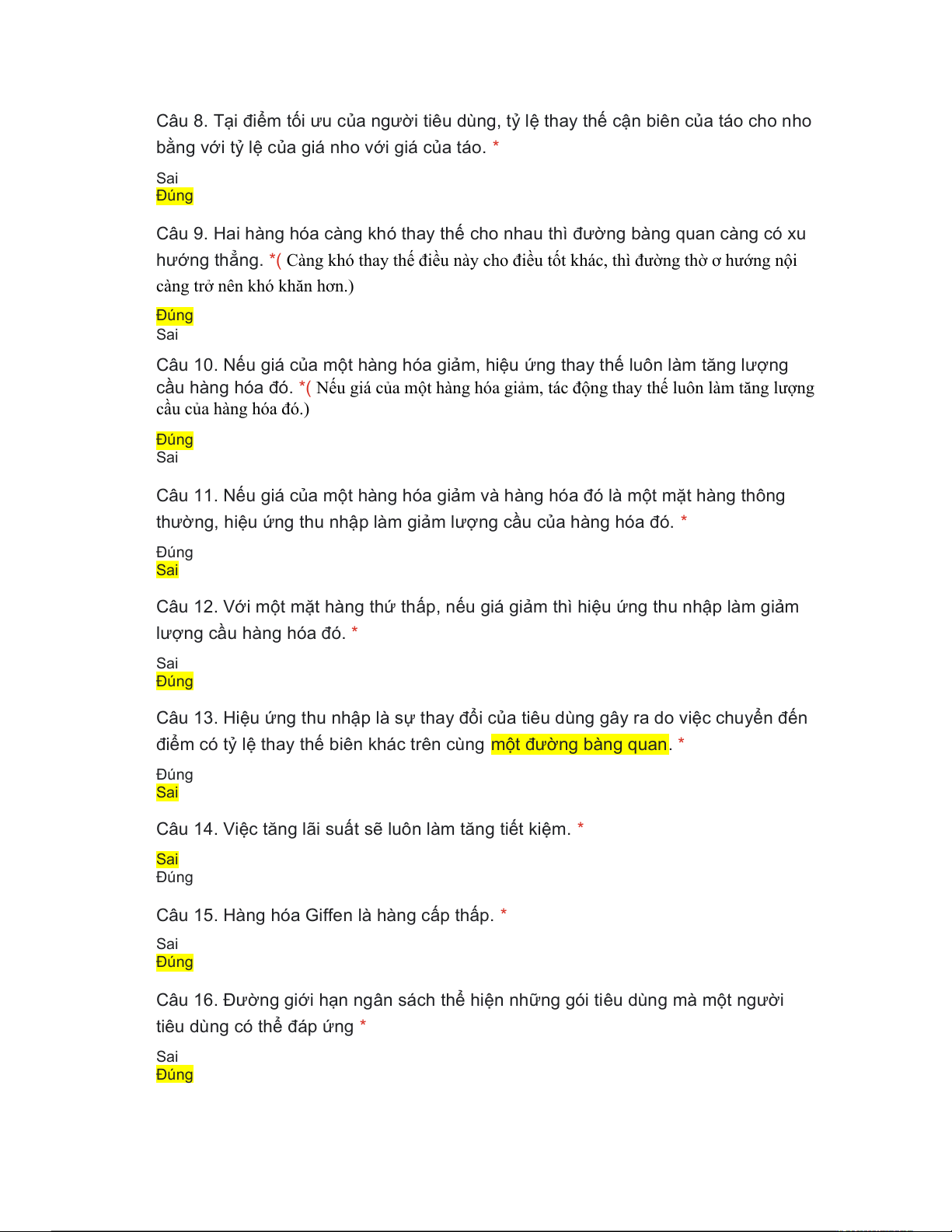 Câu 8. Tại điểm tối ưu của người tiêu dùng, tỷ lệ thay thế cận biên của táo cho nho bằng với tỷ lệ của giá nho với giá của táo. *

Sai
Đúng

Câu 9. Hai hàng hóa càng khó thay thế cho nhau thì đường bàng quan càng có xu hướng thẳng. *( Càng khó thay thế điều này cho điều tốt khác, thì đường thờ ơ hướng nội càng trở nên khó khăn hơn.)

Đúng
Sai

Câu 10. Nếu giá của một hàng hóa giảm, hiệu ứng thay thế luôn làm tăng lượng cầu hàng hóa đó. *( Nếu giá của một hàng hóa giảm, tác động thay thế luôn làm tăng lượng cầu của hàng hóa đó.)

Đúng
Sai

Câu 11. Nếu giá của một hàng hóa giảm và hàng hóa đó là một mặt hàng thông thường, hiệu ứng thu nhập làm giảm lượng cầu của hàng hóa đó. *

Đúng
Sai

Câu 12. Với một mặt hàng thứ thấp, nếu giá giảm thì hiệu ứng thu nhập làm giảm lượng cầu hàng hóa đó. *

Sai
Đúng

Câu 13. Hiệu ứng thu nhập là sự thay đổi của tiêu dùng gây ra do việc chuyển đến điểm có tỷ lệ thay thế biên khác trên cùng một đường bàng quan. *

Đúng
Sai

Câu 14. Việc tăng lãi suất sẽ luôn làm tăng tiết kiệm. *

Sai
Đúng

Câu 15. Hàng hóa Giffen là hàng cấp thấp. *

Sai
Đúng

Câu 16. Đường giới hạn ngân sách thể hiện những gói tiêu dùng mà một người tiêu dùng có thể đáp ứng *

Sai
Đúng